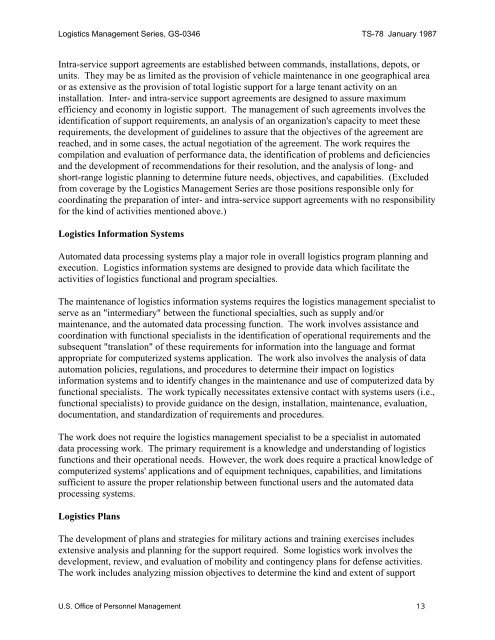 Logistics Management Series, GS-0346 TS-78 January 1987

Intra-service support agreements are established between commands, installations, depots, or units. They may be as limited as the provision of vehicle maintenance in one geographical area or as extensive as the provision of total logistic support for a large tenant activity on an installation. Inter- and intra-service support agreements are designed to assure maximum efficiency and economy in logistic support. The management of such agreements involves the identification of support requirements, an analysis of an organization's capacity to meet these requirements, the development of guidelines to assure that the objectives of the agreement are reached, and in some cases, the actual negotiation of the agreement. The work requires the compilation and evaluation of performance data, the identification of problems and deficiencies and the development of recommendations for their resolution, and the analysis of long- and short-range logistic planning to determine future needs, objectives, and capabilities. (Excluded from coverage by the Logistics Management Series are those positions responsible only for coordinating the preparation of inter- and intra-service support agreements with no responsibility for the kind of activities mentioned above.)

Logistics Information Systems

Automated data processing systems play a major role in overall logistics program planning and execution. Logistics information systems are designed to provide data which facilitate the activities of logistics functional and program specialties.

The maintenance of logistics information systems requires the logistics management specialist to serve as an "intermediary" between the functional specialties, such as supply and/or maintenance, and the automated data processing function. The work involves assistance and coordination with functional specialists in the identification of operational requirements and the subsequent "translation" of these requirements for information into the language and format appropriate for computerized systems application. The work also involves the analysis of data automation policies, regulations, and procedures to determine their impact on logistics information systems and to identify changes in the maintenance and use of computerized data by functional specialists. The work typically necessitates extensive contact with systems users (i.e., functional specialists) to provide guidance on the design, installation, maintenance, evaluation, documentation, and standardization of requirements and procedures.

The work does not require the logistics management specialist to be a specialist in automated data processing work. The primary requirement is a knowledge and understanding of logistics functions and their operational needs. However, the work does require a practical knowledge of computerized systems' applications and of equipment techniques, capabilities, and limitations sufficient to assure the proper relationship between functional users and the automated data processing systems.

Logistics Plans

The development of plans and strategies for military actions and training exercises includes extensive analysis and planning for the support required. Some logistics work involves the development, review, and evaluation of mobility and contingency plans for defense activities. The work includes analyzing mission objectives to determine the kind and extent of support

U.S. Office of Personnel Management 13